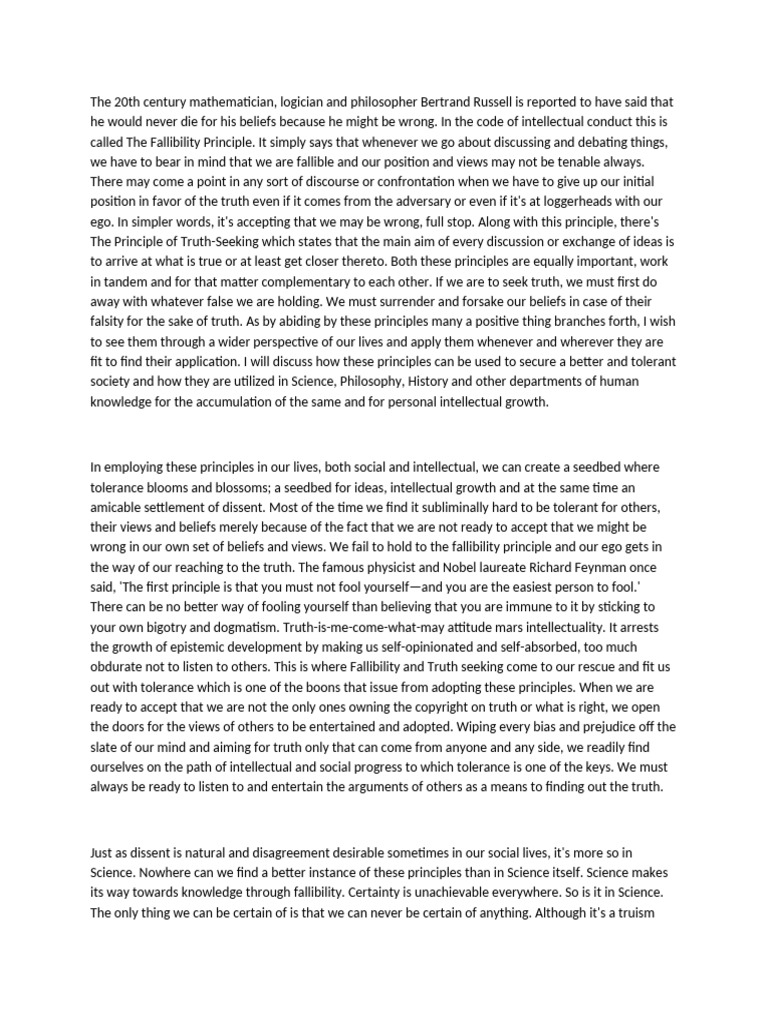 The 20th century mathematician, logician and philosopher Bertrand Russell is reported to have said that he would never die for his beliefs because he might be wrong. In the code of intellectual conduct this is called The Fallibility Principle. It simply says that whenever we go about discussing and debating things, we have to bear in mind that we are fallible and our position and views may not be tenable always. There may come a point in any sort of discourse or confrontation when we have to give up our initial position in favor of the truth even if it comes from the adversary or even if it's at loggerheads with our ego. In simpler words, it's accepting that we may be wrong, full stop. Along with this principle, there's The Principle of Truth-Seeking which states that the main aim of every discussion or exchange of ideas is to arrive at what is true or at least get closer thereto. Both these principles are equally important, work in tandem and for that matter complementary to each other. If we are to seek truth, we must first do away with whatever false we are holding. We must surrender and forsake our beliefs in case of their falsity for the sake of truth. As by abiding by these principles many a positive thing branches forth, I wish to see them through a wider perspective of our lives and apply them whenever and wherever they are fit to find their application. I will discuss how these principles can be used to secure a better and tolerant society and how they are utilized in Science, Philosophy, History and other departments of human knowledge for the accumulation of the same and for personal intellectual growth.

In employing these principles in our lives, both social and intellectual, we can create a seedbed where tolerance blooms and blossoms; a seedbed for ideas, intellectual growth and at the same time an amicable settlement of dissent. Most of the time we find it subliminally hard to be tolerant for others, their views and beliefs merely because of the fact that we are not ready to accept that we might be wrong in our own set of beliefs and views. We fail to hold to the fallibility principle and our ego gets in the way of our reaching to the truth. The famous physicist and Nobel laureate Richard Feynman once said, 'The first principle is that you must not fool yourself—and you are the easiest person to fool.' There can be no better way of fooling yourself than believing that you are immune to it by sticking to your own bigotry and dogmatism. Truth-is-me-come-what-may attitude mars intellectuality. It arrests the growth of epistemic development by making us self-opinionated and self-absorbed, too much obdurate not to listen to others. This is where Fallibility and Truth seeking come to our rescue and fit us out with tolerance which is one of the boons that issue from adopting these principles. When we are ready to accept that we are not the only ones owning the copyright on truth or what is right, we open the doors for the views of others to be entertained and adopted. Wiping every bias and prejudice off the slate of our mind and aiming for truth only that can come from anyone and any side, we readily find ourselves on the path of intellectual and social progress to which tolerance is one of the keys. We must always be ready to listen to and entertain the arguments of others as a means to finding out the truth.

Just as dissent is natural and disagreement desirable sometimes in our social lives, it's more so in Science. Nowhere can we find a better instance of these principles than in Science itself. Science makes its way towards knowledge through fallibility. Certainty is unachievable everywhere. So is it in Science. The only thing we can be certain of is that we can never be certain of anything. Although it's a truism